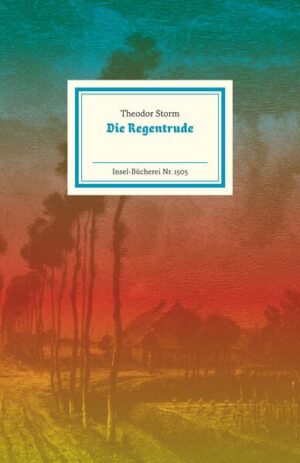 Theodor Storm
Die Regentrude

Insel-Bücherei Nr. 1505